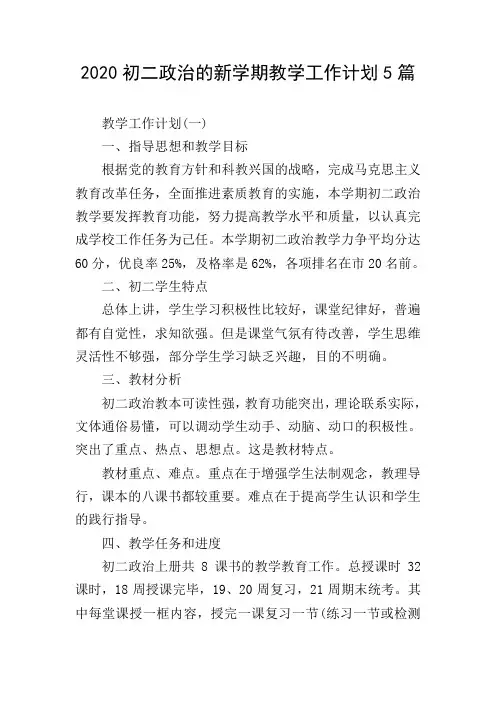 2020 初二政治的新学期教学工作计划 5 篇

教学工作计划(一)

一、指导思想和教学目标

根据党的教育方针和科教兴国的战略，完成马克思主义教育改革任务，全面推进素质教育的实施，本学期初二政治教学要发挥教育功能，努力提高教学水平和质量，以认真完成学校工作任务为己任。本学期初二政治教学力争平均分达 60 分，优良率 25%，及格率是 62%，各项排名在市 20 名前。

二、初二学生特点

总体上讲，学生学习积极性比较好，课堂纪律好，普遍都有自觉性，求知欲强。但是课堂气氛有待改善，学生思维灵活性不够强，部分学生学习缺乏兴趣，目的不明确。

三、教材分析

初二政治教本可读性强，教育功能突出，理论联系实际，文体通俗易懂，可以调动学生动手、动脑、动口的积极性。突出了重点、热点、思想点。这是教材特点。

教材重点、难点。重点在于增强学生法制观念，教理导行，课本的八课书都较重要。难点在于提高学生认识和学生的践行指导。

四、教学任务和进度

初二政治上册共 8 课书的教学教育工作。总授课时 32 课时，18 周授课完毕，19、20 周复习，21 周期末统考。其中每堂课授一框内容，授完一课复习一节(练习一节或检测